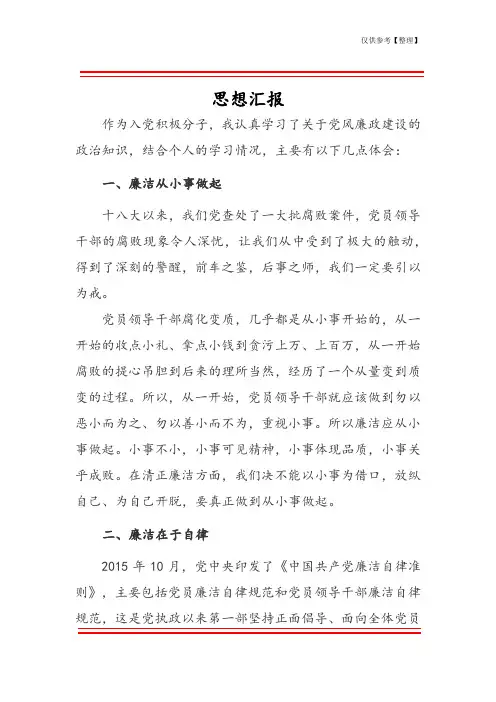 仅供参考【整理】

思想汇报

作为入党积极分子，我认真学习了关于党风廉政建设的政治知识，结合个人的学习情况，主要有以下几点体会：

一、廉洁从小事做起

十八大以来，我们党查处了一大批腐败案件，党员领导干部的腐败现象令人深忧，让我们从中受到了极大的触动，得到了深刻的警醒，前车之鉴，后事之师，我们一定要引以为戒。

党员领导干部腐化变质，几乎都是从小事开始的，从一开始的收点小礼、拿点小钱到贪污上万、上百万，从一开始腐败的提心吊胆到后来的理所当然，经历了一个从量变到质变的过程。所以，从一开始，党员领导干部就应该做到勿以恶小而为之、勿以善小而不为，重视小事。所以廉洁应从小事做起。小事不小，小事可见精神，小事体现品质，小事关乎成败。在清正廉洁方面，我们决不能以小事为借口，放纵自己、为自己开脱，要真正做到从小事做起。

二、廉洁在于自律

2015 年 10 月，党中央印发了《中国共产党廉洁自律准则》，主要包括党员廉洁自律规范和党员领导干部廉洁自律规范，这是党执政以来第一部坚持正面倡导、面向全体党员